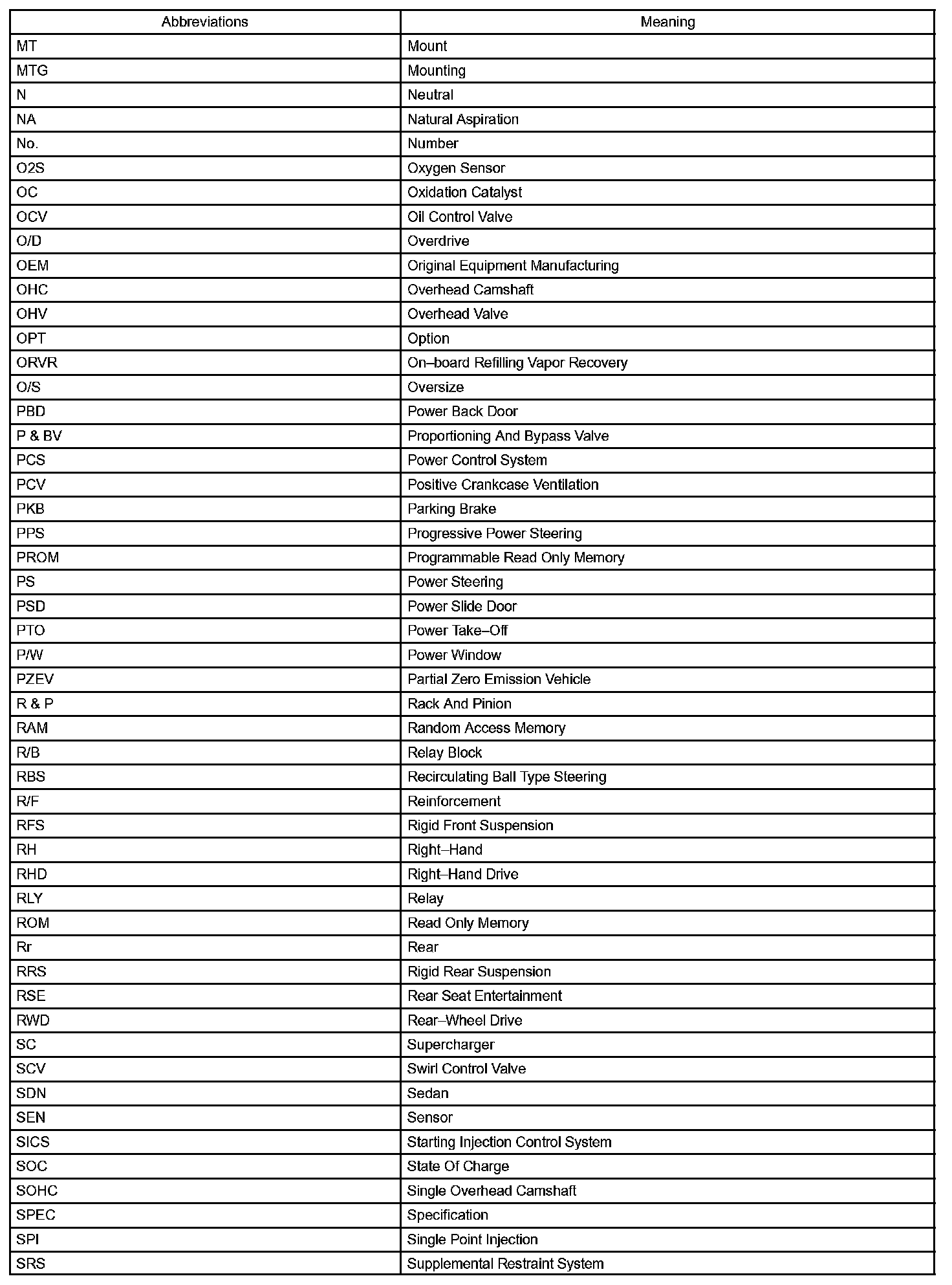 | Abbreviations | Meaning |
|---|---|
| MT | Mount |
| MTG | Mounting |
| N | Neutral |
| NA | Natural Aspiration |
| No. | Number |
| O2S | Oxygen Sensor |
| OC | Oxidation Catalyst |
| OCV | Oil Control Valve |
| O/D | Overdrive |
| OEM | Original Equipment Manufacturing |
| OHC | Overhead Camshaft |
| OHV | Overhead Valve |
| OPT | Option |
| ORVR | On–board Refilling Vapor Recovery |
| O/S | Oversize |
| PBD | Power Back Door |
| P & BV | Proportioning And Bypass Valve |
| PCS | Power Control System |
| PCV | Positive Crankcase Ventilation |
| PKB | Parking Brake |
| PPS | Progressive Power Steering |
| PROM | Programmable Read Only Memory |
| PS | Power Steering |
| PSD | Power Slide Door |
| PTO | Power Take–Off |
| P/W | Power Window |
| PZEV | Partial Zero Emission Vehicle |
| R & P | Rack And Pinion |
| RAM | Random Access Memory |
| R/B | Relay Block |
| RBS | Recirculating Ball Type Steering |
| R/F | Reinforcement |
| RFS | Rigid Front Suspension |
| RH | Right–Hand |
| RHD | Right–Hand Drive |
| RLY | Relay |
| ROM | Read Only Memory |
| Rr | Rear |
| RRS | Rigid Rear Suspension |
| RSE | Rear Seat Entertainment |
| RWD | Rear–Wheel Drive |
| SC | Supercharger |
| SCV | Swirl Control Valve |
| SDN | Sedan |
| SEN | Sensor |
| SICS | Starting Injection Control System |
| SOC | State Of Charge |
| SOHC | Single Overhead Camshaft |
| SPEC | Specification |
| SPI | Single Point Injection |
| SRS | Supplemental Restraint System |